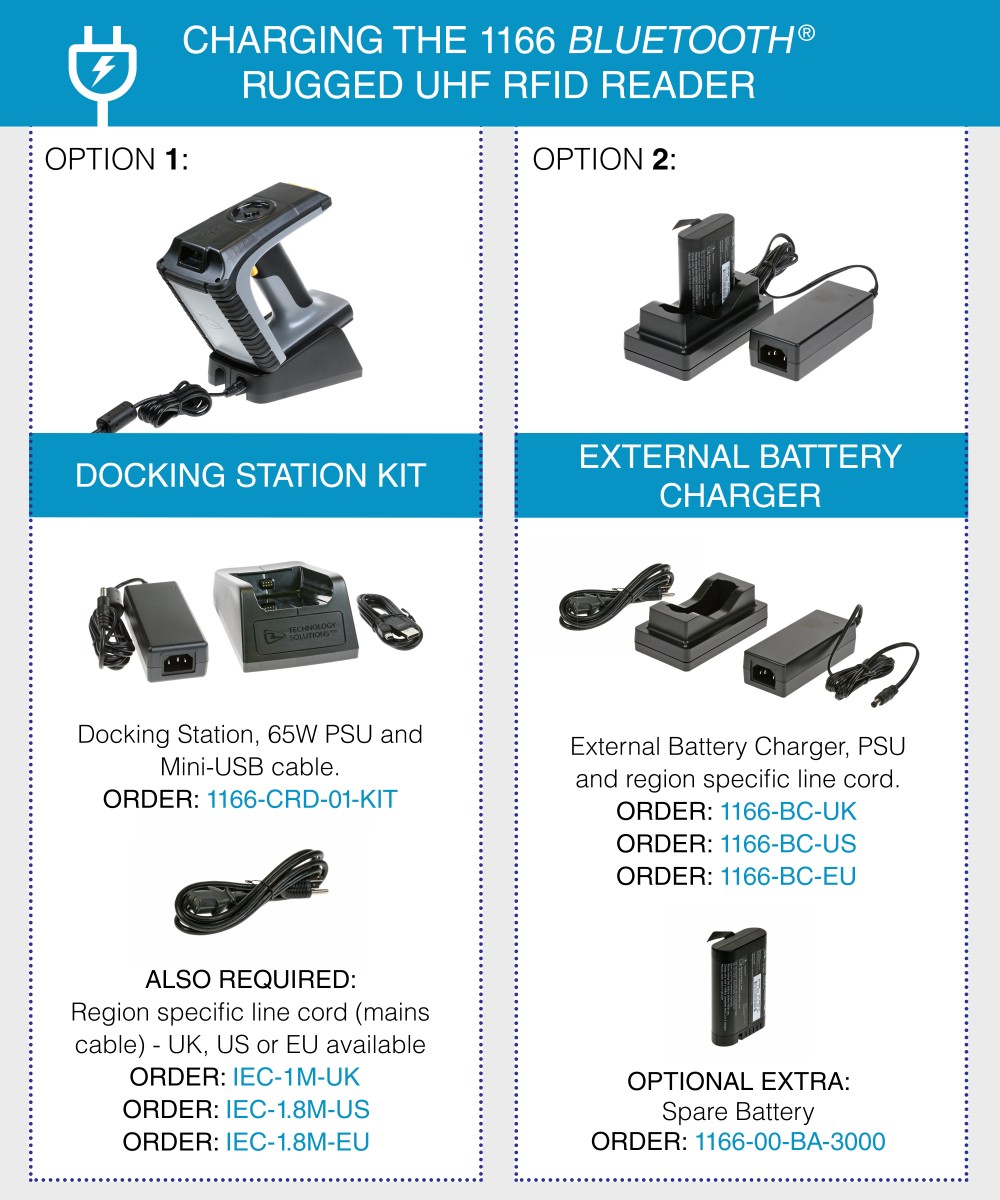 CHARGING THE 1166 BLUETOOTH® RUGGED UHF RFID READER

OPTION 1:

DOCKING STATION KIT

TECHNOLOGY SOLUTIONS

Docking Station, 65W PSU and Mini-USB cable.
ORDER: 1166-CRD-01-KIT

ALSO REQUIRED:
Region specific line cord (mains cable) - UK, US or EU available
ORDER: IEC-1M-UK
ORDER: IEC-1.8M-US
ORDER: IEC-1.8M-EU

OPTION 2:

EXTERNAL BATTERY CHARGER

External Battery Charger, PSU and region specific line cord.
ORDER: 1166-BC-UK
ORDER: 1166-BC-US
ORDER: 1166-BC-EU

OPTIONAL EXTRA:
Spare Battery
ORDER: 1166-00-BA-3000